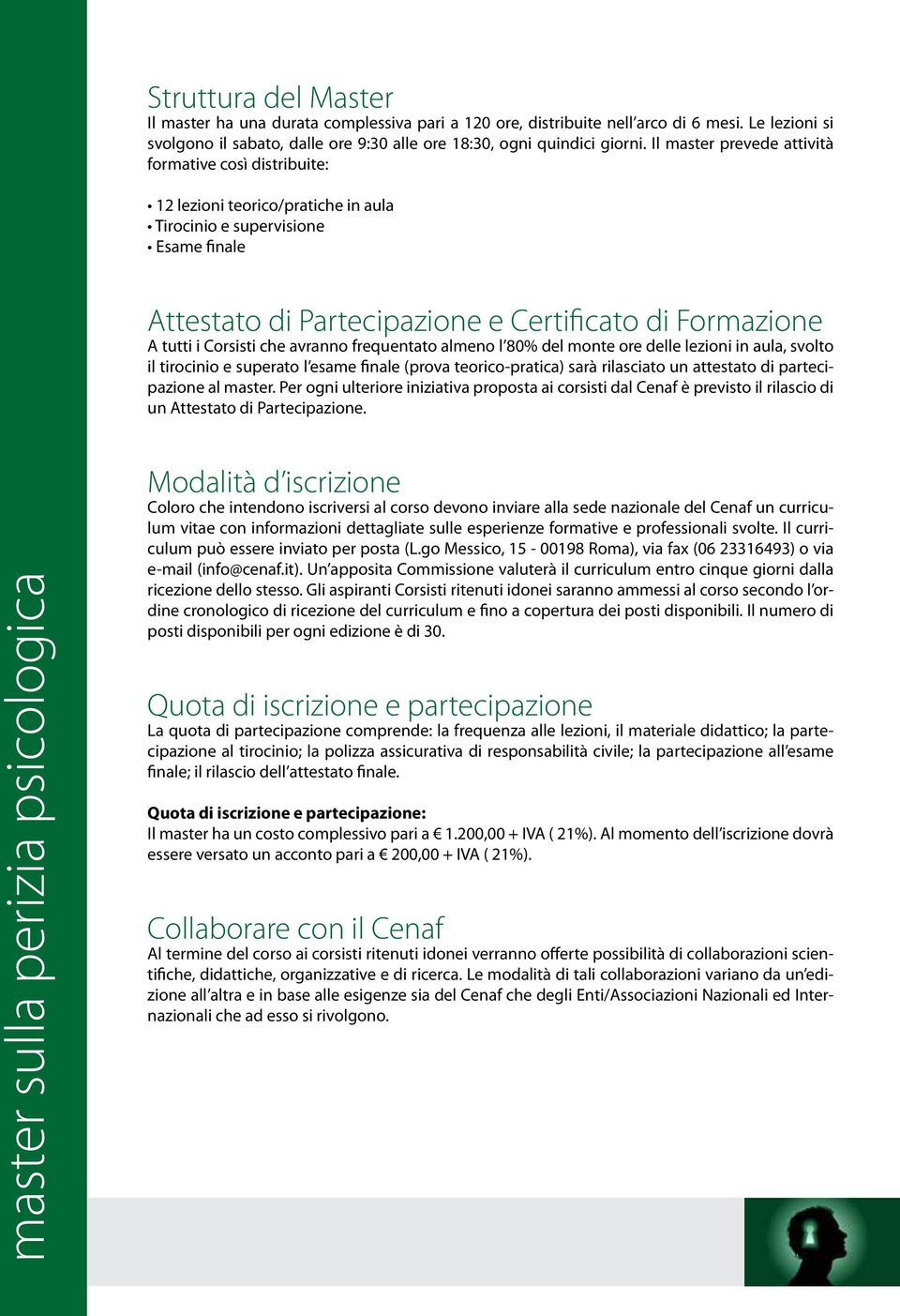 master sulla perizia psicologica

Struttura del Master
Il master ha una durata complessiva pari a 120 ore, distribuite nell'arco di 6 mesi. Le lezioni si svolgono il sabato, dalle ore 9:30 alle ore 18:30, ogni quindici giorni. Il master prevede attività formative così distribuite:

• 12 lezioni teorico/pratiche in aula
• Tirocinio e supervisione
• Esame finale

Attestato di Partecipazione e Certificato di Formazione
A tutti i Corsisti che avranno frequentato almeno l'80% del monte ore delle lezioni in aula, svolto il tirocinio e superato l'esame finale (prova teorico-pratica) sarà rilasciato un attestato di partecipazione al master. Per ogni ulteriore iniziativa proposta ai corsisti dal Cenaf è previsto il rilascio di un Attestato di Partecipazione.

Modalità d'iscrizione
Coloro che intendono iscriversi al corso devono inviare alla sede nazionale del Cenaf un curriculum vitae con informazioni dettagliate sulle esperienze formative e professionali svolte. Il curriculum può essere inviato per posta (L.go Messico, 15 - 00198 Roma), via fax (06 23316493) o via e-mail (info@cenaf.it). Un'apposita Commissione valuterà il curriculum entro cinque giorni dalla ricezione dello stesso. Gli aspiranti Corsisti ritenuti idonei saranno ammessi al corso secondo l'ordine cronologico di ricezione del curriculum e fino a copertura dei posti disponibili. Il numero di posti disponibili per ogni edizione è di 30.

Quota di iscrizione e partecipazione
La quota di partecipazione comprende: la frequenza alle lezioni, il materiale didattico; la partecipazione al tirocinio; la polizza assicurativa di responsabilità civile; la partecipazione all'esame finale; il rilascio dell'attestato finale.

Quota di iscrizione e partecipazione:
Il master ha un costo complessivo pari a € 1.200,00 + IVA ( 21%). Al momento dell'iscrizione dovrà essere versato un acconto pari a € 200,00 + IVA ( 21%).

Collaborare con il Cenaf
Al termine del corso ai corsisti ritenuti idonei verranno offerte possibilità di collaborazioni scientifiche, didattiche, organizzative e di ricerca. Le modalità di tali collaborazioni variano da un'edizione all'altra e in base alle esigenze sia del Cenaf che degli Enti/Associazioni Nazionali ed Internazionali che ad esso si rivolgono.